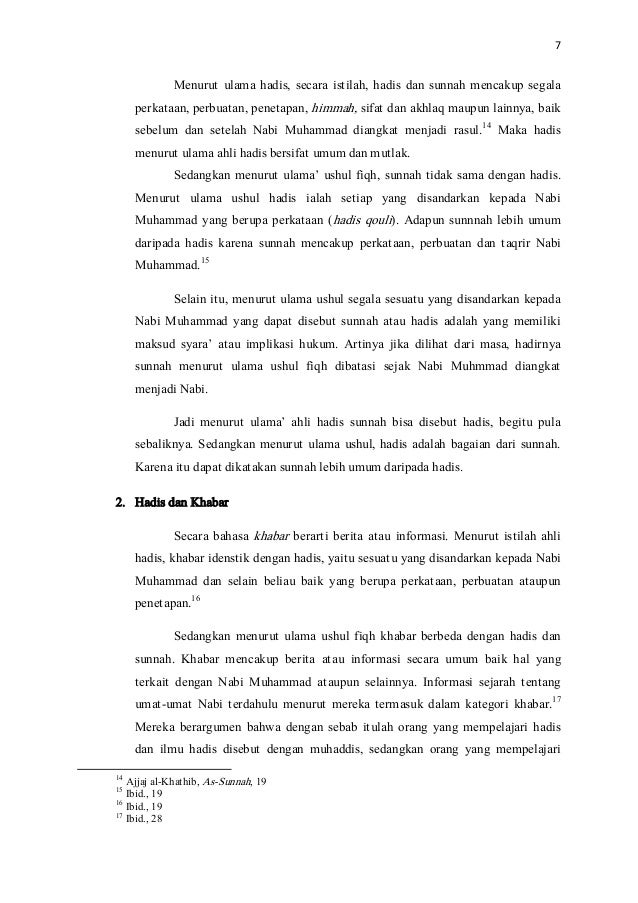 7

Menurut ulama hadis, secara istilah, hadis dan sunnah mencakup segala perkataan, perbuatan, penetapan, himmah, sifat dan akhlaq maupun lainnya, baik sebelum dan setelah Nabi Muhammad diangkat menjadi rasul.$^{14}$ Maka hadis menurut ulama ahli hadis bersifat umum dan mutlak.

Sedangkan menurut ulama' ushul fiqh, sunnah tidak sama dengan hadis. Menurut ulama ushul hadis ialah setiap yang disandarkan kepada Nabi Muhammad yang berupa perkataan (hadis qouli). Adapun sunnnah lebih umum daripada hadis karena sunnah mencakup perkataan, perbuatan dan taqrir Nabi Muhammad.$^{15}$

Selain itu, menurut ulama ushul segala sesuatu yang disandarkan kepada Nabi Muhammad yang dapat disebut sunnah atau hadis adalah yang memiliki maksud syara' atau implikasi hukum. Artinya jika dilihat dari masa, hadirnya sunnah menurut ulama ushul fiqh dibatasi sejak Nabi Muhmmad diangkat menjadi Nabi.

Jadi menurut ulama' ahli hadis sunnah bisa disebut hadis, begitu pula sebaliknya. Sedangkan menurut ulama ushul, hadis adalah bagaian dari sunnah. Karena itu dapat dikatakan sunnah lebih umum daripada hadis.

2. Hadis dan Khabar

Secara bahasa khabar berarti berita atau informasi. Menurut istilah ahli hadis, khabar idenstik dengan hadis, yaitu sesuatu yang disandarkan kepada Nabi Muhammad dan selain beliau baik yang berupa perkataan, perbuatan ataupun penetapan.$^{16}$

Sedangkan menurut ulama ushul fiqh khabar berbeda dengan hadis dan sunnah. Khabar mencakup berita atau informasi secara umum baik hal yang terkait dengan Nabi Muhammad ataupun selainnya. Informasi sejarah tentang umat-umat Nabi terdahulu menurut mereka termasuk dalam kategori khabar.$^{17}$ Mereka berargumen bahwa dengan sebab itulah orang yang mempelajari hadis dan ilmu hadis disebut dengan muhaddis, sedangkan orang yang mempelajari

$^{14}$ Ajjaj al-Khathib, As-Sunnah, 19
$^{15}$ Ibid., 19
$^{16}$ Ibid., 19
$^{17}$ Ibid., 28